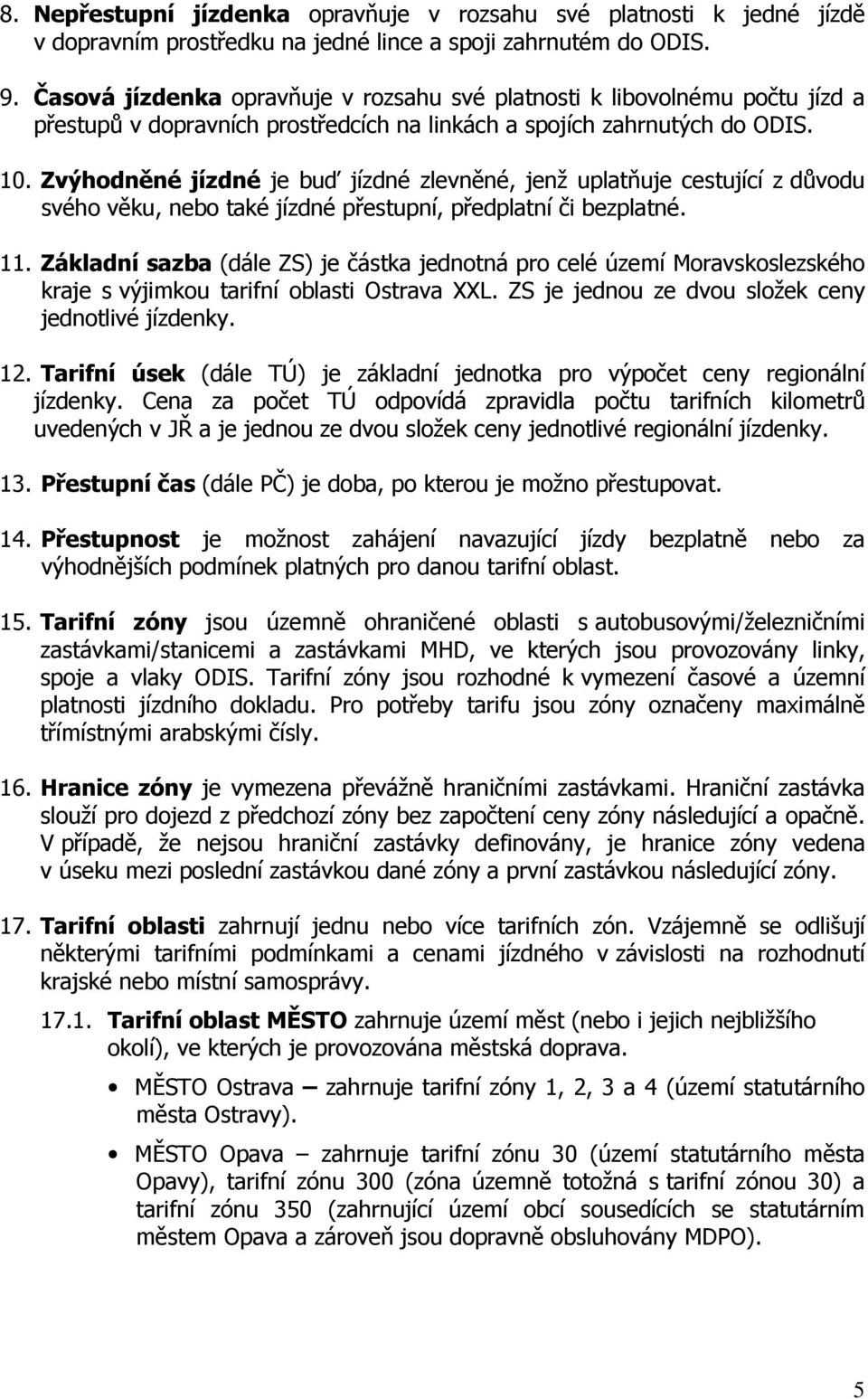 8. Nepřestupní jízdenka opravňuje v rozsahu své platnosti k jedné jízdě v dopravním prostředku na jedné lince a spoji zahrnutém do ODIS.

9. Časová jízdenka opravňuje v rozsahu své platnosti k libovolnému počtu jízd a přestupů v dopravních prostředcích na linkách a spojích zahrnutých do ODIS.

10. Zvýhodněné jízdné je buď jízdné zlevněné, jenž uplatňuje cestující z důvodu svého věku, nebo také jízdné přestupní, předplatní či bezplatné.

11. Základní sazba (dále ZS) je částka jednotná pro celé území Moravskoslezského kraje s výjimkou tarifní oblasti Ostrava XXL. ZS je jednou ze dvou složek ceny jednotlivé jízdenky.

12. Tarifní úsek (dále TÚ) je základní jednotka pro výpočet ceny regionální jízdenky. Cena za počet TÚ odpovídá zpravidla počtu tarifních kilometrů uvedených v JŘ a je jednou ze dvou složek ceny jednotlivé regionální jízdenky.

13. Přestupní čas (dále PČ) je doba, po kterou je možno přestupovat.

14. Přestupnost je možnost zahájení navazující jízdy bezplatně nebo za výhodnějších podmínek platných pro danou tarifní oblast.

15. Tarifní zóny jsou územně ohraničené oblasti s autobusovými/železničními zastávkami/stanicemi a zastávkami MHD, ve kterých jsou provozovány linky, spoje a vlaky ODIS. Tarifní zóny jsou rozhodné k vymezení časové a územní platnosti jízdního dokladu. Pro potřeby tarifu jsou zóny označeny maximálně třímístnými arabskými čísly.

16. Hranice zóny je vymezena převážně hraničními zastávkami. Hraniční zastávka slouží pro dojezd z předchozí zóny bez započtení ceny zóny následující a opačně. V případě, že nejsou hraniční zastávky definovány, je hranice zóny vedena v úseku mezi poslední zastávkou dané zóny a první zastávkou následující zóny.

17. Tarifní oblasti zahrnují jednu nebo více tarifních zón. Vzájemně se odlišují některými tarifními podmínkami a cenami jízdného v závislosti na rozhodnutí krajské nebo místní samosprávy.

17.1. Tarifní oblast MĚSTO zahrnuje území měst (nebo i jejich nejbližšího okolí), ve kterých je provozována městská doprava.

• MĚSTO Ostrava – zahrnuje tarifní zóny 1, 2, 3 a 4 (území statutárního města Ostravy).

• MĚSTO Opava – zahrnuje tarifní zónu 30 (území statutárního města Opavy), tarifní zónu 300 (zóna územně totožná s tarifní zónou 30) a tarifní zónu 350 (zahrnující území obcí sousedících se statutárním městem Opava a zároveň jsou dopravně obsluhovány MDPO).

5